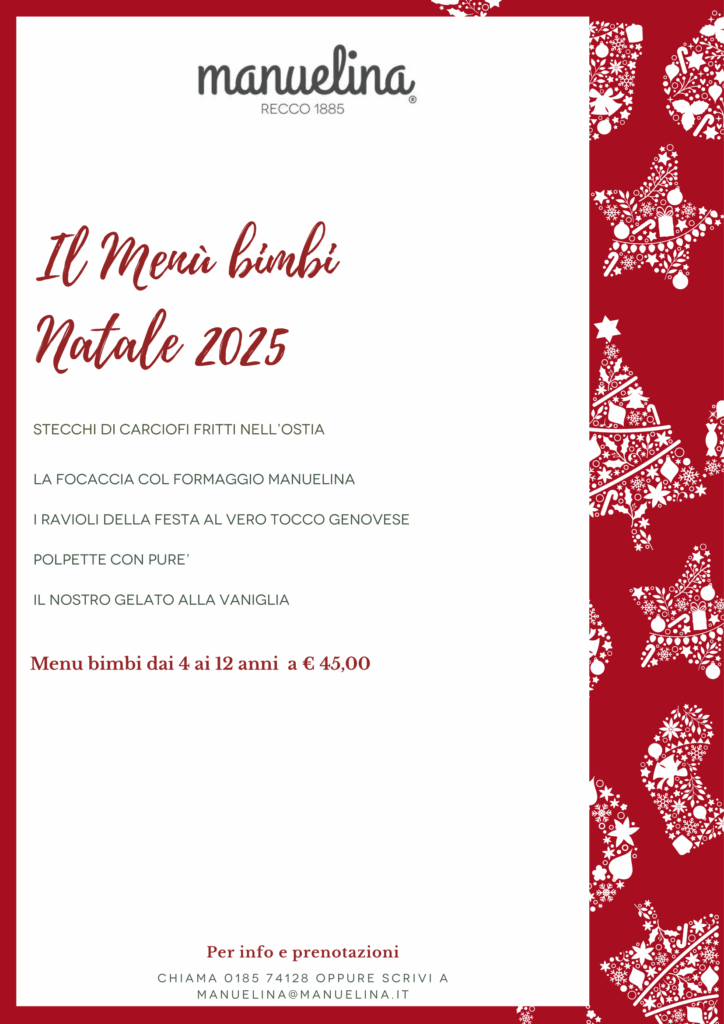 manuelina®
RECCO 1885

Il Menù bimbi
Natale 2025

STECCHI DI CARCIOFI FRITTI NELL'OSTIA

LA FOCACCIA COL FORMAGGIO MANUELINA

I RAVIOLI DELLA FESTA AL VERO TOCCO GENOVESE

POLPETTE CON PURE'

IL NOSTRO GELATO ALLA VANIGLIA

Menu bimbi dai 4 ai 12 anni a € 45,00

Per info e prenotazioni

CHIAMA 0185 74128 OPPURE SCRIVI A MANUELINA@MANUELINA.IT